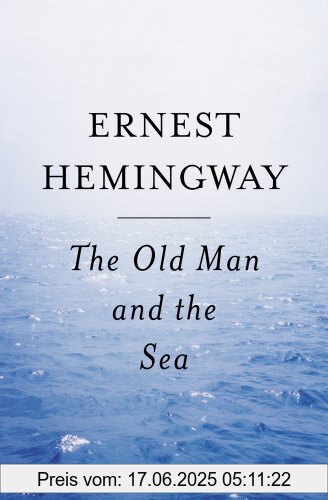 ERNEST HEMINGWAY

The Old Man and the Sea

Preis vom: 17.06.2025 05:11:22